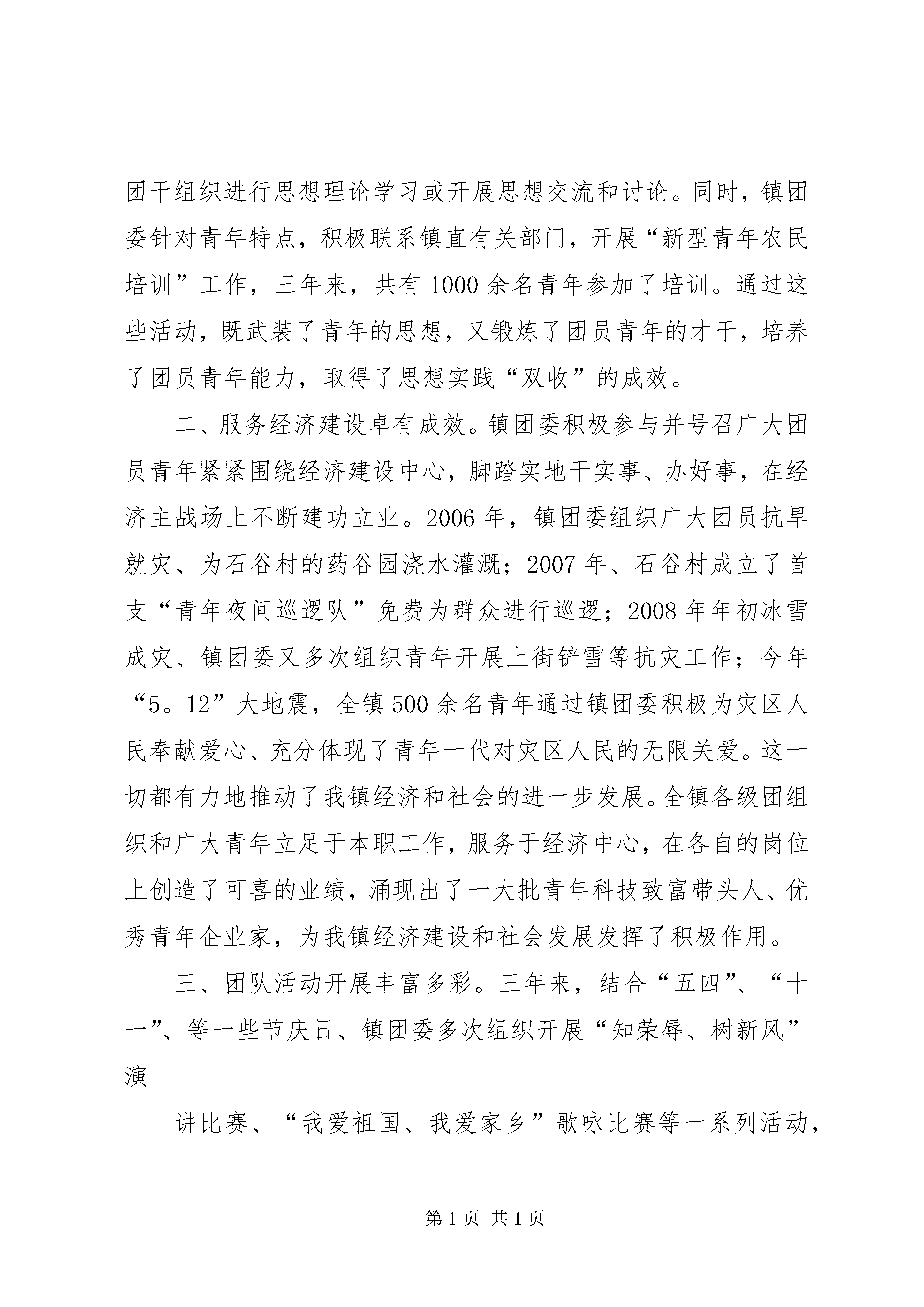 团干组织进行思想理论学习或开展思想交流和讨论。同时，镇团委针对青年特点，积极联系镇直有关部门，开展“新型青年农民培训”工作，三年来，共有1000余名青年参加了培训。通过这些活动，既武装了青年的思想，又锻炼了团员青年的才干，培养了团员青年能力，取得了思想实践“双收”的成效。

二、服务经济建设卓有成效。镇团委积极参与并号召广大团员青年紧紧围绕经济建设中心，脚踏实地干实事、办好事，在经济主战场上不断建功立业。2006年，镇团委组织广大团员抗旱就灾、为石谷村的药谷园浇水灌溉；2007年、石谷村成立了首支“青年夜间巡逻队”免费为群众进行巡逻；2008年年初冰雪成灾、镇团委又多次组织青年开展上街铲雪等抗灾工作；今年“5。12”大地震，全镇500余名青年通过镇团委积极为灾区人民奉献爱心、充分体现了青年一代对灾区人民的无限关爱。这一切都有力地推动了我镇经济和社会的进一步发展。全镇各级团组织和广大青年立足于本职工作，服务于经济中心，在各自的岗位上创造了可喜的业绩，涌现出了一大批青年科技致富带头人、优秀青年企业家，为我镇经济建设和社会发展发挥了积极作用。

三、团队活动开展丰富多彩。三年来，结合“五四”、“十一”、等一些节庆日、镇团委多次组织开展“知荣辱、树新风”演

讲比赛、“我爱祖国、我爱家乡”歌咏比赛等一系列活动，

第1页 共1页